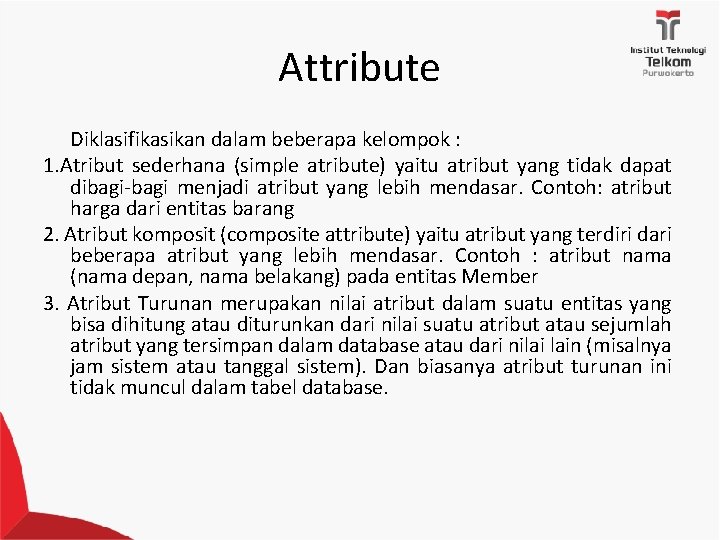 Institut Teknologi
Telkom
Purwokerto

Attribute

Diklasifikasikan dalam beberapa kelompok :

1.Atribut sederhana (simple atribute) yaitu atribut yang tidak dapat dibagi-bagi menjadi atribut yang lebih mendasar. Contoh: atribut harga dari entitas barang

2. Atribut komposit (composite attribute) yaitu atribut yang terdiri dari beberapa atribut yang lebih mendasar. Contoh : atribut nama (nama depan, nama belakang) pada entitas Member

3. Atribut Turunan merupakan nilai atribut dalam suatu entitas yang bisa dihitung atau diturunkan dari nilai suatu atribut atau sejumlah atribut yang tersimpan dalam database atau dari nilai lain (misalnya jam sistem atau tanggal sistem). Dan biasanya atribut turunan ini tidak muncul dalam tabel database.